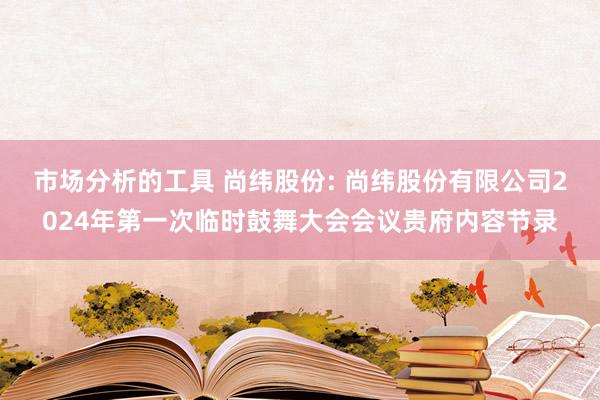 市场分析的工具 尚纬股份: 尚纬股份有限公司2024年第一次临时鼓舞大会会议贵府内容节录